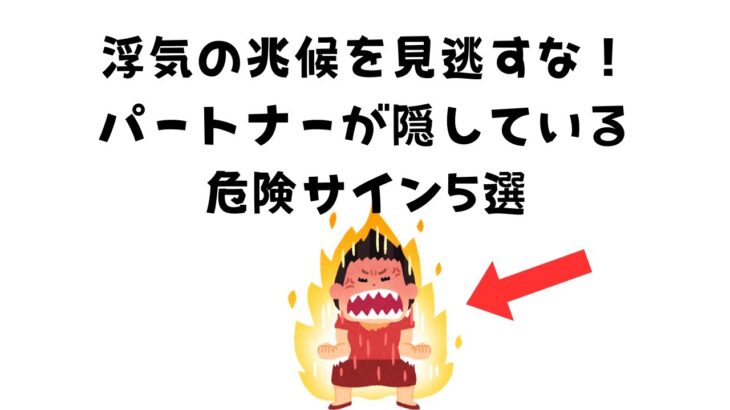 浮気の兆候を見逃すな！
パートナーが隠している
危険サイン5選